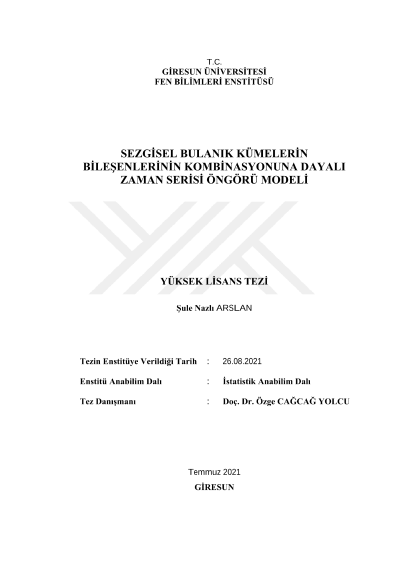 T.C.
GİRESUN ÜNİVERSİTESİ
FEN BİLİMLERİ ENSTİTÜSÜ

SEZGİSEL BULANIK KÜMELERİN BİLEŞENLERİNİN KOMBİNASYONUNA DAYALI ZAMAN SERİSİ ÖNGÖRÜ MODELİ

YÜKSEK LİSANS TEZİ

Şule Nazlı ARSLAN

Tezin Enstitüye Verildiği Tarih : 26.08.2021

Enstitü Anabilim Dalı : İstatistik Anabilim Dalı

Tez Danışmanı : Doç. Dr. Özge CAĞCAĞ YOLCU

Temmuz 2021
GİRESUN